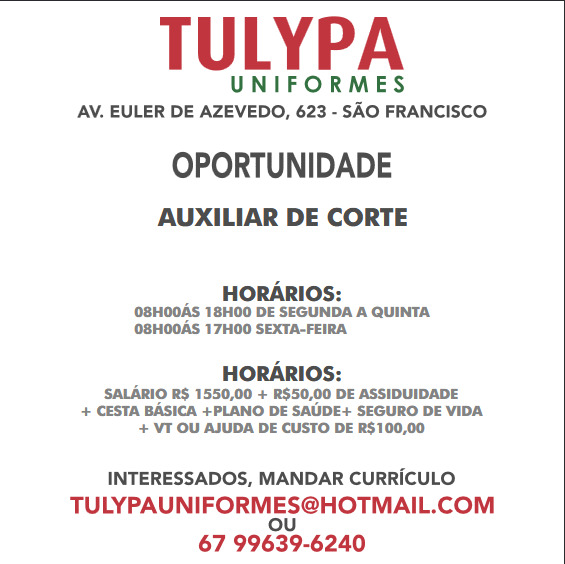 TULYPA
UNIFORMES
AV. EULER DE AZEVEDO, 623 - SÃO FRANCISCO

OPORTUNIDADE

AUXILIAR DE CORTE

HORÁRIOS:
08H00ÁS 18H00 DE SEGUNDA A QUINTA
08H00ÁS 17H00 SEXTA-FEIRA

HORÁRIOS:
SALÁRIO R$ 1550,00 + R$50,00 DE ASSIDUIDADE
+ CESTA BÁSICA +PLANO DE SAÚDE+ SEGURO DE VIDA
+ VT OU AJUDA DE CUSTO DE R$100,00

INTERESSADOS, MANDAR CURRÍCULO
TULYPAUNIFORMES@HOTMAIL.COM
OU
67 99639-6240